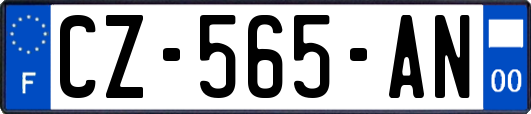 F
CZ-565-AN
00